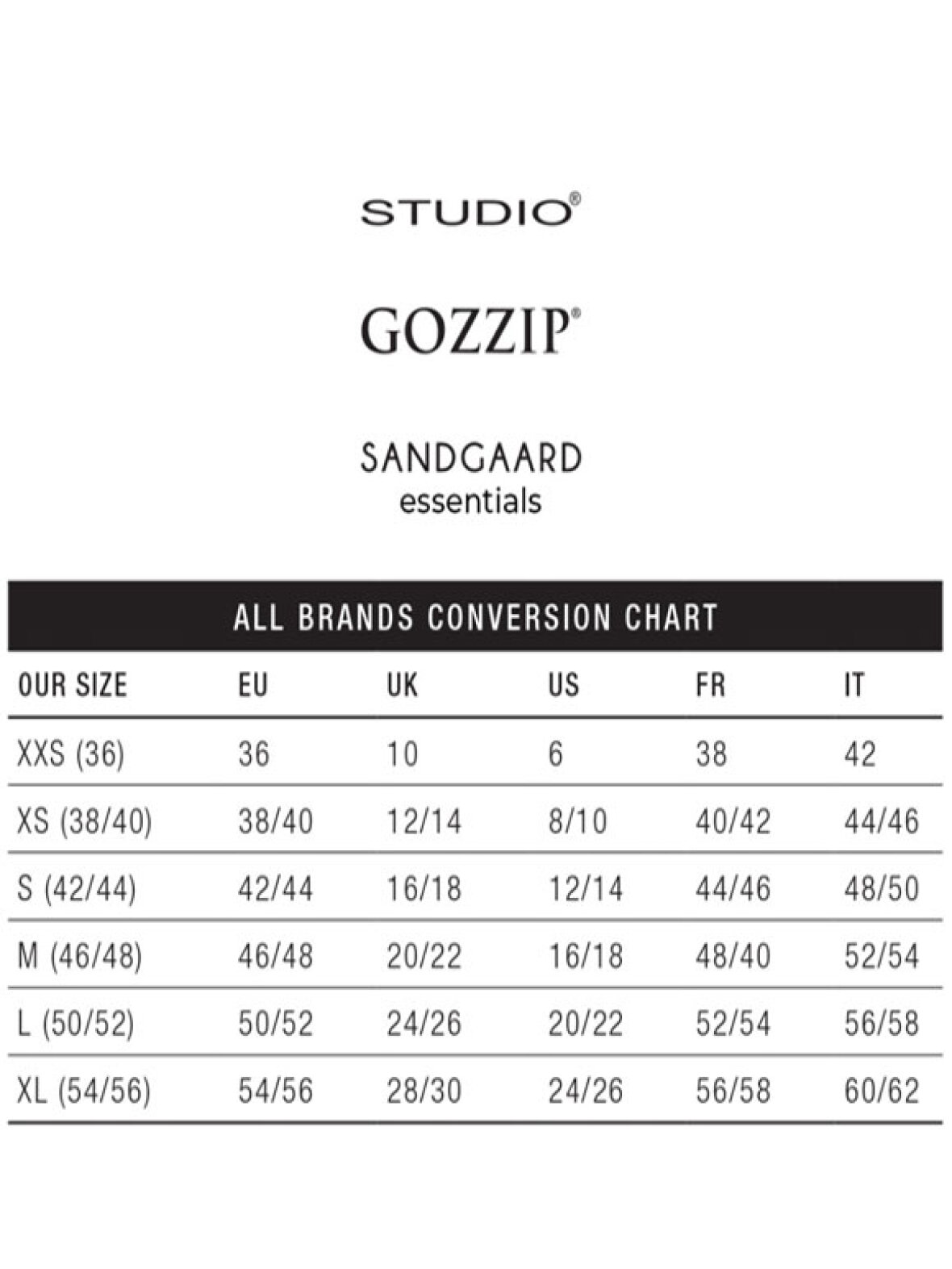 STUDIO®

GOZZIP®

SANDGAARD
essentials

ALL BRANDS CONVERSION CHART

| OUR SIZE | EU | UK | US | FR | IT |
|---|---|---|---|---|---|
| XXS (36) | 36 | 10 | 6 | 38 | 42 |
| XS (38/40) | 38/40 | 12/14 | 8/10 | 40/42 | 44/46 |
| S (42/44) | 42/44 | 16/18 | 12/14 | 44/46 | 48/50 |
| M (46/48) | 46/48 | 20/22 | 16/18 | 48/40 | 52/54 |
| L (50/52) | 50/52 | 24/26 | 20/22 | 52/54 | 56/58 |
| XL (54/56) | 54/56 | 28/30 | 24/26 | 56/58 | 60/62 |